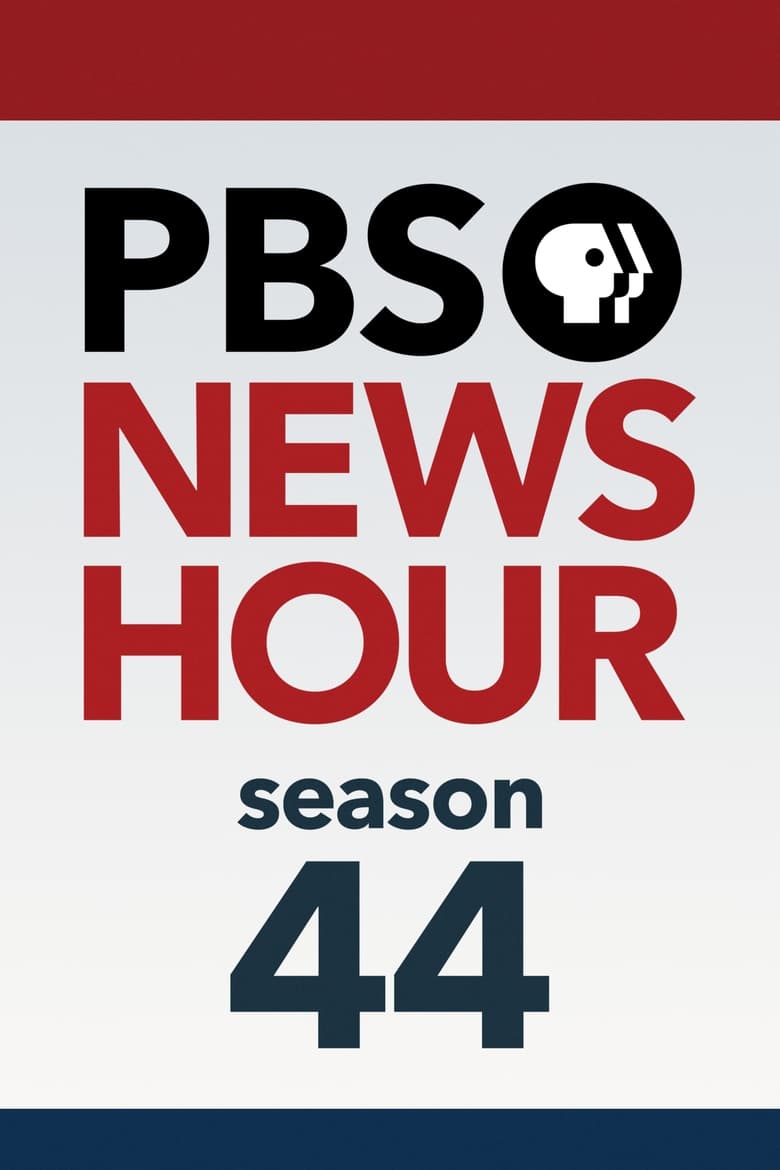 PBS
NEWS
HOUR
season
44